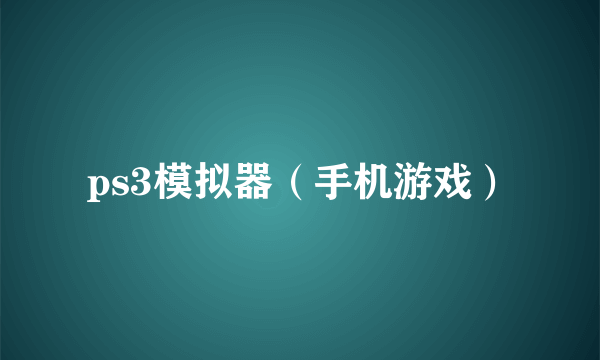 ps3模拟器（手机游戏）